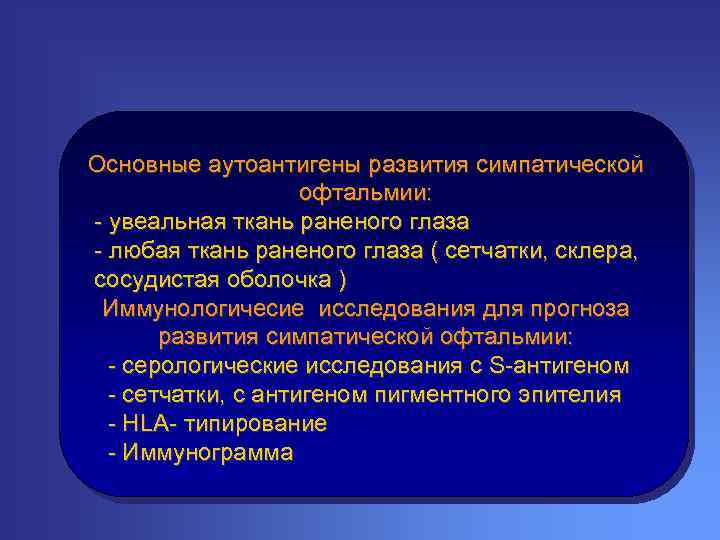 Основные аутоантигены развития симпатической офтальмии:
- увеальная ткань раненого глаза
- любая ткань раненого глаза ( сетчатки, склера, сосудистая оболочка )
Иммунологичесие исследования для прогноза развития симпатической офтальмии:
- серологические исследования с S-антигеном
- сетчатки, с антигеном пигментного эпителия
- HLA- типирование
- Иммунограмма